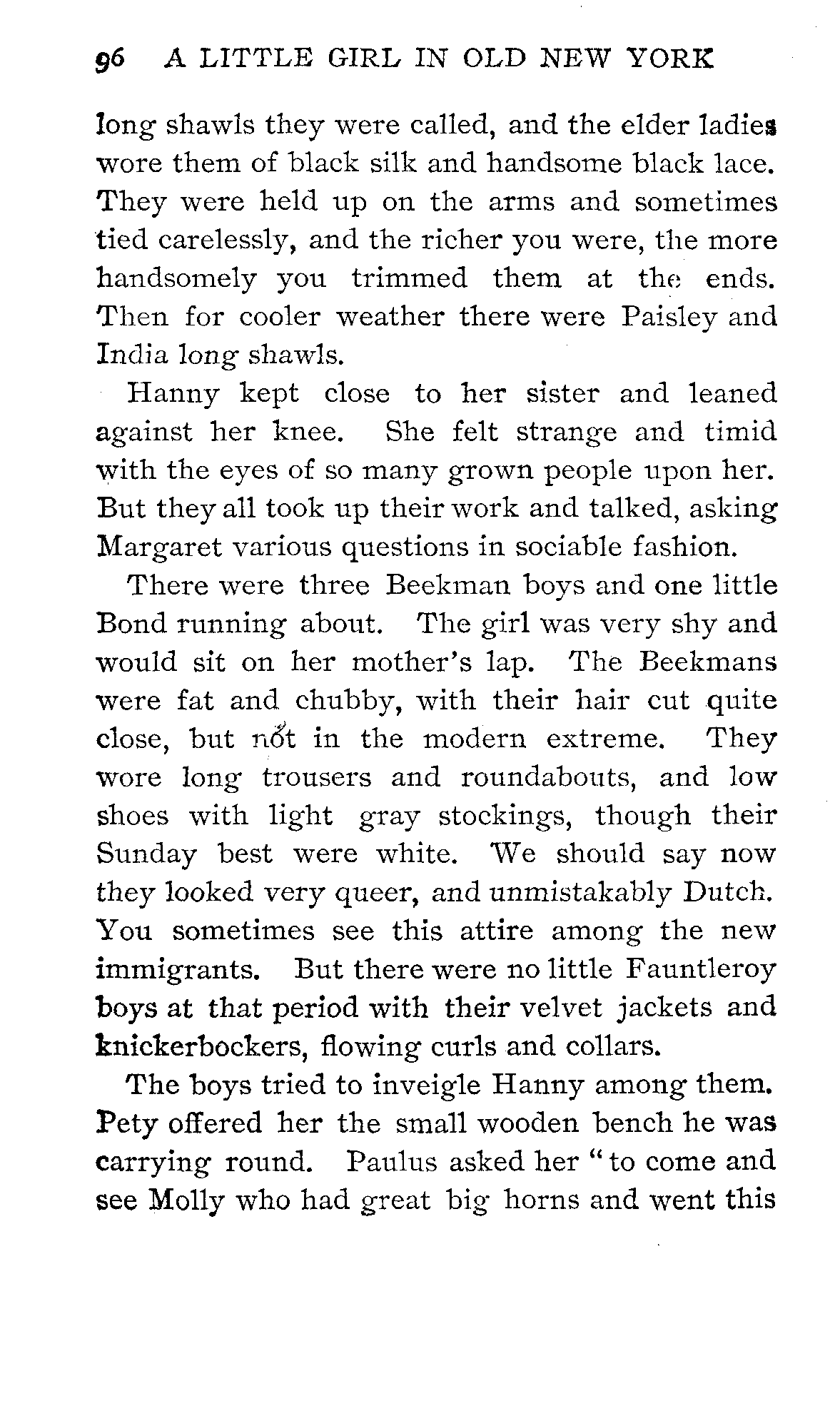 96 A LITTLE GIRL IN OLD NEW YORK

long shawls they were called, and the elder ladies wore them of black silk and handsome black lace. They were held up on the arms and sometimes tied carelessly, and the richer you were, the more handsomely you trimmed them at the ends. Then for cooler weather there were Paisley and India long shawls.

Hanny kept close to her sister and leaned against her knee. She felt strange and timid with the eyes of so many grown people upon her. But they all took up their work and talked, asking Margaret various questions in sociable fashion.

There were three Beekman boys and one little Bond running about. The girl was very shy and would sit on her mother's lap. The Beekmans were fat and chubby, with their hair cut quite close, but not in the modern extreme. They wore long trousers and roundabouts, and low shoes with light gray stockings, though their Sunday best were white. We should say now they looked very queer, and unmistakably Dutch. You sometimes see this attire among the new immigrants. But there were no little Fauntleroy boys at that period with their velvet jackets and knickerbockers, flowing curls and collars.

The boys tried to inveigle Hanny among them. Pety offered her the small wooden bench he was carrying round. Paulus asked her "to come and see Molly who had great big horns and went this